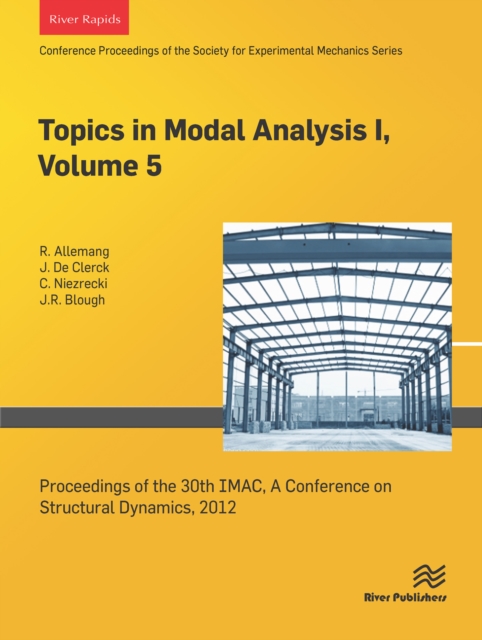 River Rapids

Conference Proceedings of the Society for Experimental Mechanics Series

Topics in Modal Analysis I, Volume 5

R. Allemang
J. De Clerck
C. Niezrecki
J.R. Blough

Proceedings of the 30th IMAC, A Conference on Structural Dynamics, 2012

River Publishers